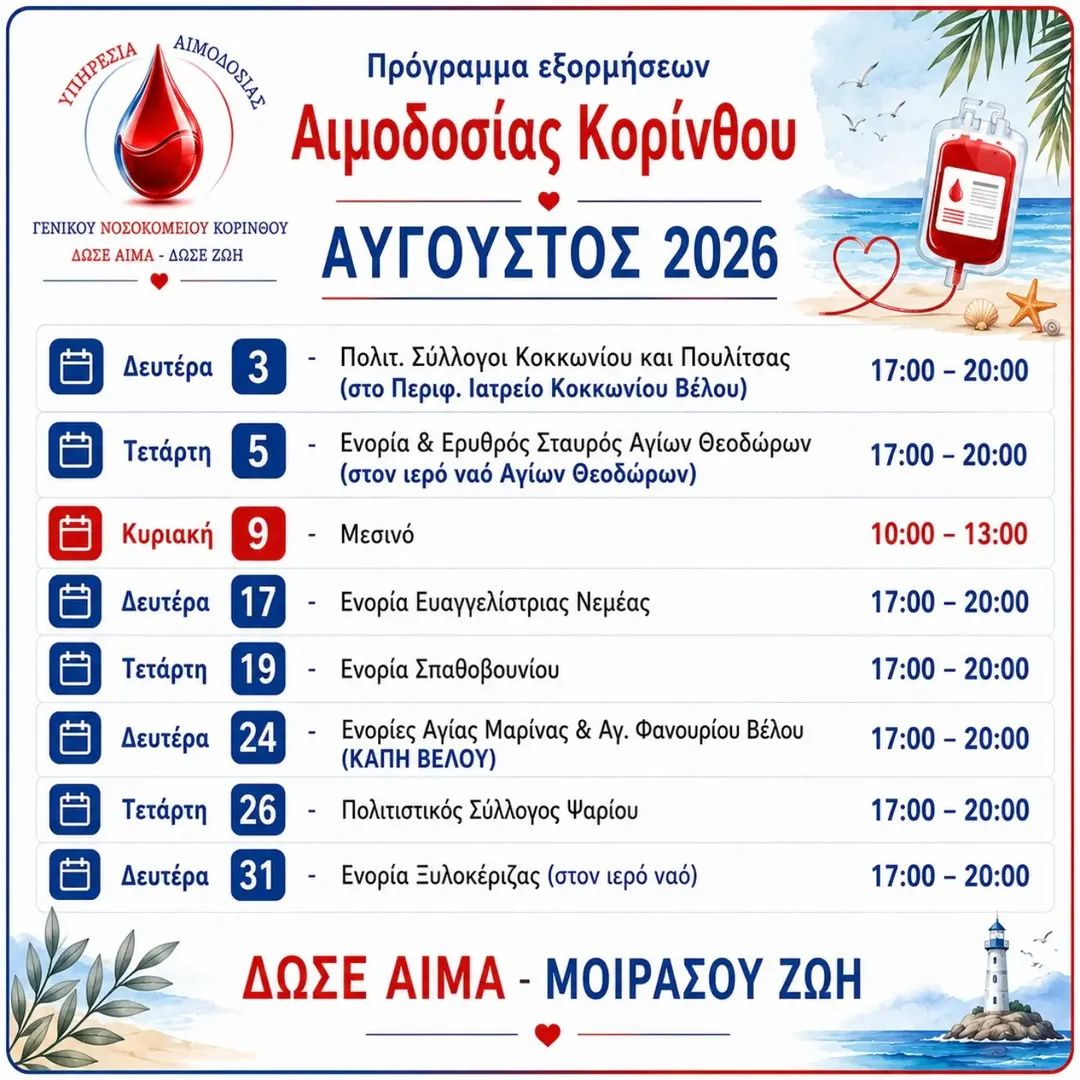 ΥΠΗΡΕΣΙΑ ΑΙΜΟΔΟΣΙΑΣ
ΓΕΝΙΚΟΥ ΝΟΣΟΚΟΜΕΙΟΥ ΚΟΡΙΝΘΟΥ
ΔΩΣΕ ΑΙΜΑ - ΔΩΣΕ ΖΩΗ

Πρόγραμμα εξορμήσεων
Αιμοδοσίας Κορίνθου
ΑΥΓΟΥΣΤΟΣ 2026

| | | | |
|---|---|---|---|
| Δευτέρα | 3 | - Πολιτ. Σύλλογοι Κοκκωνίου και Πουλίτσας (στο Περιφ. Ιατρείο Κοκκωνίου Βέλου) | 17:00 – 20:00 |
| Τετάρτη | 5 | - Ενορία & Ερυθρός Σταυρός Αγίων Θεοδώρων (στον ιερό ναό Αγίων Θεοδώρων) | 17:00 – 20:00 |
| Κυριακή | 9 | - Μεσινό | 10:00 – 13:00 |
| Δευτέρα | 17 | - Ενορία Ευαγγελίστριας Νεμέας | 17:00 – 20:00 |
| Τετάρτη | 19 | - Ενορία Σπαθοβουνίου | 17:00 – 20:00 |
| Δευτέρα | 24 | - Ενορίες Αγίας Μαρίνας & Αγ. Φανουρίου Βέλου (ΚΑΠΗ ΒΕΛΟΥ) | 17:00 – 20:00 |
| Τετάρτη | 26 | - Πολιτιστικός Σύλλογος Ψαρίου | 17:00 – 20:00 |
| Δευτέρα | 31 | - Ενορία Ξυλοκέριζας (στον ιερό ναό) | 17:00 – 20:00 |

ΔΩΣΕ ΑΙΜΑ - ΜΟΙΡΑΣΟΥ ΖΩΗ